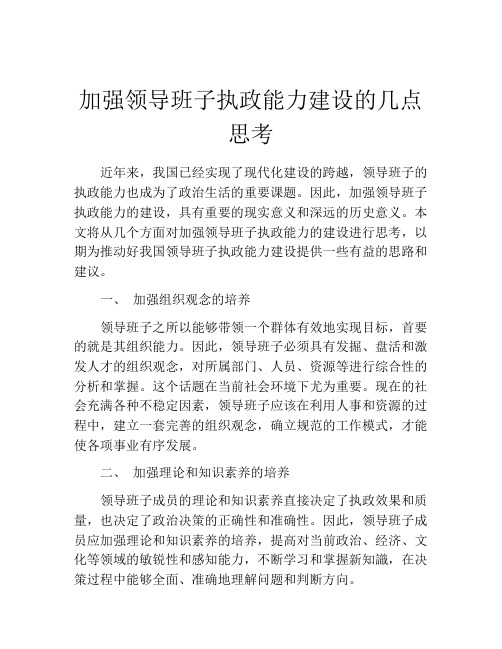 加强领导班子执政能力建设的几点思考

近年来，我国已经实现了现代化建设的跨越，领导班子的执政能力也成为了政治生活的重要课题。因此，加强领导班子执政能力的建设，具有重要的现实意义和深远的历史意义。本文将从几个方面对加强领导班子执政能力的建设进行思考，以期为推动好我国领导班子执政能力建设提供一些有益的思路和建议。

一、 加强组织观念的培养

领导班子之所以能够带领一个群体有效地实现目标，首要的就是其组织能力。因此，领导班子必须具有发掘、盘活和激发人才的组织观念，对所属部门、人员、资源等进行综合性的分析和掌握。这个话题在当前社会环境下尤为重要。现在的社会充满各种不稳定因素，领导班子应该在利用人事和资源的过程中，建立一套完善的组织观念，确立规范的工作模式，才能使各项事业有序发展。

二、 加强理论和知识素养的培养

领导班子成员的理论和知识素养直接决定了执政效果和质量，也决定了政治决策的正确性和准确性。因此，领导班子成员应加强理论和知识素养的培养，提高对当前政治、经济、文化等领域的敏锐性和感知能力，不断学习和掌握新知識，在决策过程中能够全面、准确地理解问题和判断方向。